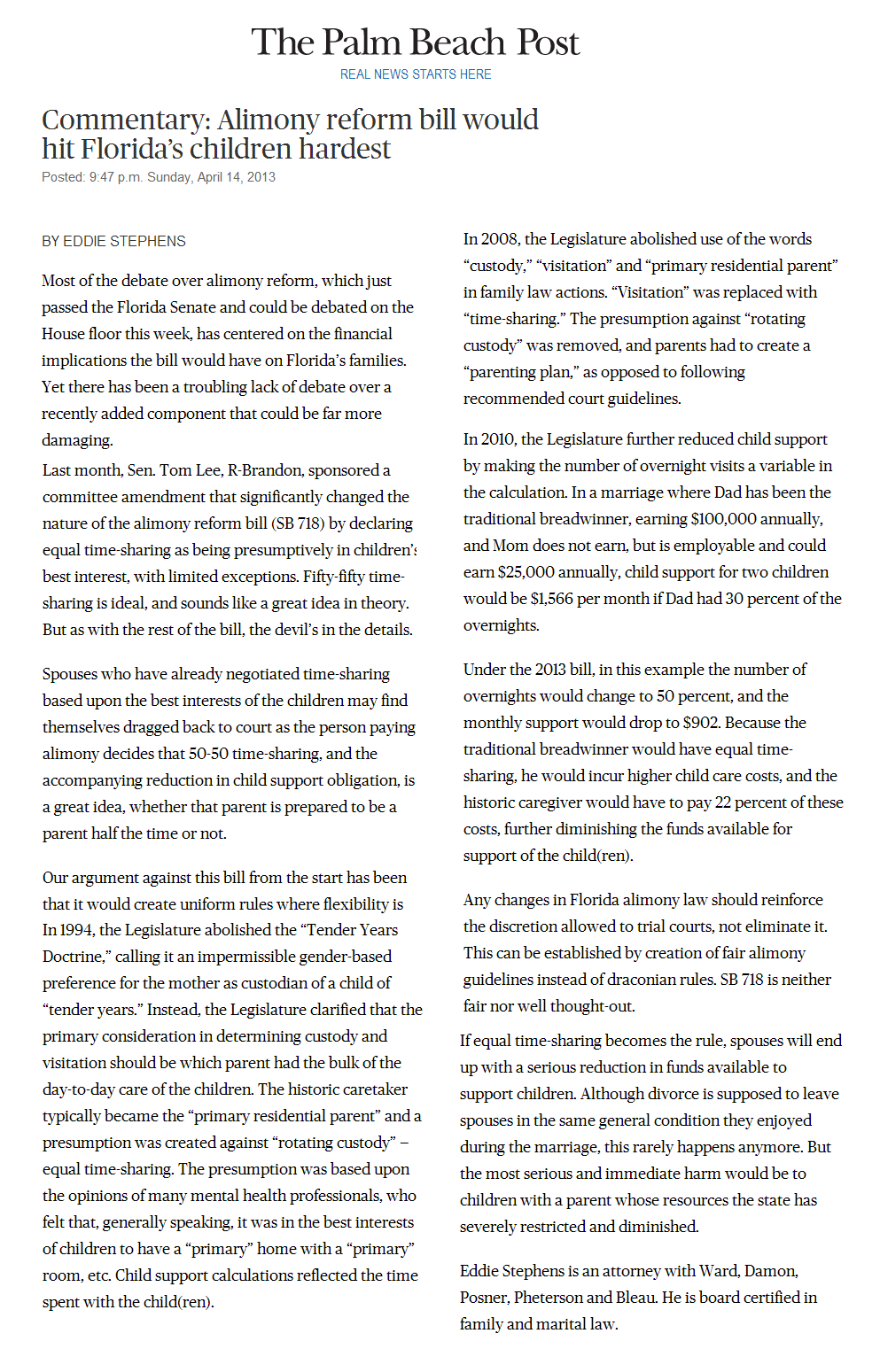 The Palm Beach Post
REAL NEWS STARTS HERE

Commentary: Alimony reform bill would hit Florida's children hardest

Posted: 9:47 p.m. Sunday, April 14, 2013

BY EDDIE STEPHENS

Most of the debate over alimony reform, which just passed the Florida Senate and could be debated on the House floor this week, has centered on the financial implications the bill would have on Florida's families. Yet there has been a troubling lack of debate over a recently added component that could be far more damaging.

Last month, Sen. Tom Lee, R-Brandon, sponsored a committee amendment that significantly changed the nature of the alimony reform bill (SB 718) by declaring equal time-sharing as being presumptively in children's best interest, with limited exceptions. Fifty-fifty time-sharing is ideal, and sounds like a great idea in theory. But as with the rest of the bill, the devil's in the details.

Spouses who have already negotiated time-sharing based upon the best interests of the children may find themselves dragged back to court as the person paying alimony decides that 50-50 time-sharing, and the accompanying reduction in child support obligation, is a great idea, whether that parent is prepared to be a parent half the time or not.

Our argument against this bill from the start has been that it would create uniform rules where flexibility is In 1994, the Legislature abolished the "Tender Years Doctrine," calling it an impermissible gender-based preference for the mother as custodian of a child of "tender years." Instead, the Legislature clarified that the primary consideration in determining custody and visitation should be which parent had the bulk of the day-to-day care of the children. The historic caretaker typically became the "primary residential parent" and a presumption was created against "rotating custody" – equal time-sharing. The presumption was based upon the opinions of many mental health professionals, who felt that, generally speaking, it was in the best interests of children to have a "primary" home with a "primary" room, etc. Child support calculations reflected the time spent with the child(ren).

In 2008, the Legislature abolished use of the words "custody," "visitation" and "primary residential parent" in family law actions. "Visitation" was replaced with "time-sharing." The presumption against "rotating custody" was removed, and parents had to create a "parenting plan," as opposed to following recommended court guidelines.

In 2010, the Legislature further reduced child support by making the number of overnight visits a variable in the calculation. In a marriage where Dad has been the traditional breadwinner, earning $100,000 annually, and Mom does not earn, but is employable and could earn $25,000 annually, child support for two children would be $1,566 per month if Dad had 30 percent of the overnights.

Under the 2013 bill, in this example the number of overnights would change to 50 percent, and the monthly support would drop to $902. Because the traditional breadwinner would have equal time-sharing, he would incur higher child care costs, and the historic caregiver would have to pay 22 percent of these costs, further diminishing the funds available for support of the child(ren).

Any changes in Florida alimony law should reinforce the discretion allowed to trial courts, not eliminate it. This can be established by creation of fair alimony guidelines instead of draconian rules. SB 718 is neither fair nor well thought-out.

If equal time-sharing becomes the rule, spouses will end up with a serious reduction in funds available to support children. Although divorce is supposed to leave spouses in the same general condition they enjoyed during the marriage, this rarely happens anymore. But the most serious and immediate harm would be to children with a parent whose resources the state has severely restricted and diminished.

Eddie Stephens is an attorney with Ward, Damon, Posner, Pheterson and Bleau. He is board certified in family and marital law.